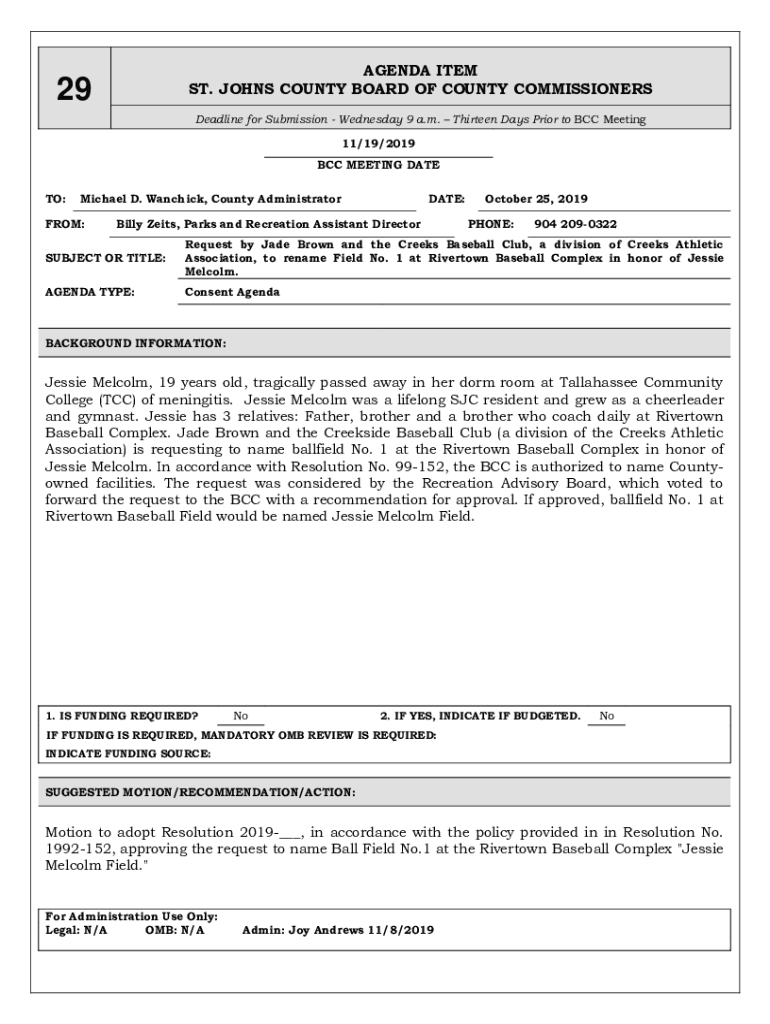 29

AGENDA ITEM
ST. JOHNS COUNTY BOARD OF COUNTY COMMISSIONERS

Deadline for Submission - Wednesday 9 a.m. – Thirteen Days Prior to BCC Meeting

11/19/2019
BCC MEETING DATE

TO: Michael D. Wanchick, County Administrator DATE: October 25, 2019

FROM: Billy Zeits, Parks and Recreation Assistant Director PHONE: 904 209-0322

SUBJECT OR TITLE: Request by Jade Brown and the Creeks Baseball Club, a division of Creeks Athletic Association, to rename Field No. 1 at Rivertown Baseball Complex in honor of Jessie Melcolm.

AGENDA TYPE: Consent Agenda

BACKGROUND INFORMATION:

Jessie Melcolm, 19 years old, tragically passed away in her dorm room at Tallahassee Community College (TCC) of meningitis. Jessie Melcolm was a lifelong SJC resident and grew as a cheerleader and gymnast. Jessie has 3 relatives: Father, brother and a brother who coach daily at Rivertown Baseball Complex. Jade Brown and the Creekside Baseball Club (a division of the Creeks Athletic Association) is requesting to name ballfield No. 1 at the Rivertown Baseball Complex in honor of Jessie Melcolm. In accordance with Resolution No. 99-152, the BCC is authorized to name County-owned facilities. The request was considered by the Recreation Advisory Board, which voted to forward the request to the BCC with a recommendation for approval. If approved, ballfield No. 1 at Rivertown Baseball Field would be named Jessie Melcolm Field.

1. IS FUNDING REQUIRED? No 2. IF YES, INDICATE IF BUDGETED. No
IF FUNDING IS REQUIRED, MANDATORY OMB REVIEW IS REQUIRED:
INDICATE FUNDING SOURCE:

SUGGESTED MOTION/RECOMMENDATION/ACTION:

Motion to adopt Resolution 2019-___, in accordance with the policy provided in in Resolution No. 1992-152, approving the request to name Ball Field No.1 at the Rivertown Baseball Complex "Jessie Melcolm Field."

For Administration Use Only:
Legal: N/A OMB: N/A Admin: Joy Andrews 11/8/2019